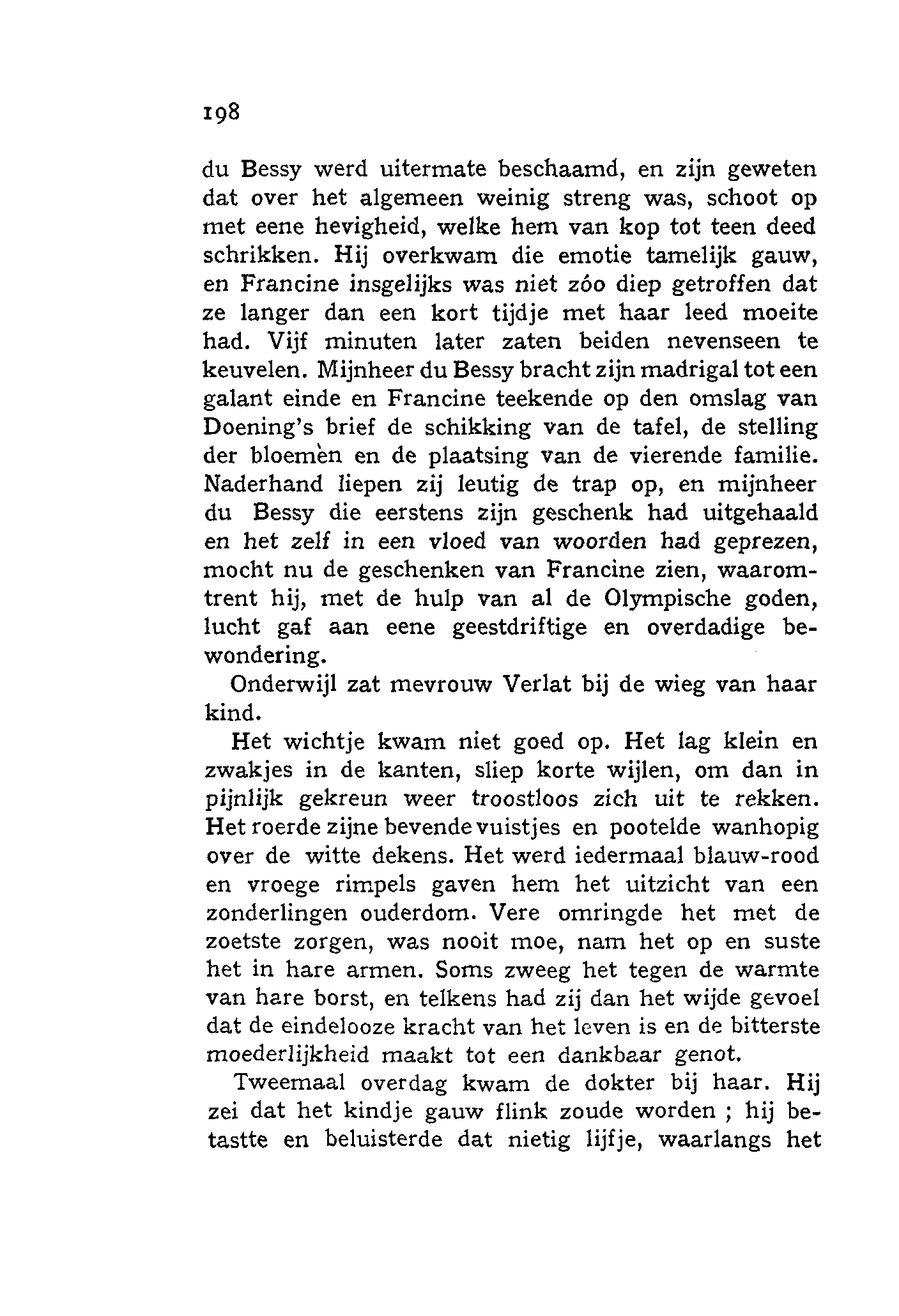 198

du Bessy werd uitermate beschaamd, en zijn geweten dat over het algemeen weinig streng was, schoot op met eene hevigheid, welke hem van kop tot teen deed schrikken. Hij overkwam die emotie tamelijk gauw, en Francine insgelijks was niet zóo diep getroffen dat ze langer dan een kort tijdje met haar leed moeite had. Vijf minuten later zaten beiden nevenseen te keuvelen. Mijnheer du Bessy bracht zijn madrigal tot een galant einde en Francine teekende op den omslag van Doening's brief de schikking van de tafel, de stelling der bloemèn en de plaatsing van de vierende familie. Naderhand liepen zij leutig de trap op, en mijnheer du Bessy die eerstens zijn geschenk had uitgehaald en het zelf in een vloed van woorden had geprezen, mocht nu de geschenken van Francine zien, waaromtrent hij, met de hulp van al de Olympische goden, lucht gaf aan eene geestdriftige en overdadige bewondering.

Onderwijl zat mevrouw Verlat bij de wieg van haar kind.

Het wichtje kwam niet goed op. Het lag klein en zwakjes in de kanten, sliep korte wijlen, om dan in pijnlijk gekreun weer troostloos zich uit te rekken. Het roerde zijne bevende vuistjes en pootelde wanhopig over de witte dekens. Het werd iedermaal blauw-rood en vroege rimpels gaven hem het uitzicht van een zonderlingen ouderdom. Vere omringde het met de zoetste zorgen, was nooit moe, nam het op en suste het in hare armen. Soms zweeg het tegen de warmte van hare borst, en telkens had zij dan het wijde gevoel dat de eindelooze kracht van het leven is en de bitterste moederlijkheid maakt tot een dankbaar genot.

Tweemaal overdag kwam de dokter bij haar. Hij zei dat het kindje gauw flink zoude worden ; hij betastte en beluisterde dat nietig lijfje, waarlangs het